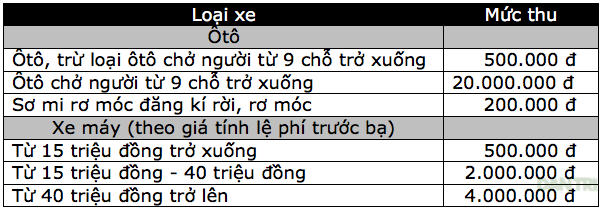 | Loại xe | Mức thu |
|---|---|
| Ôtô | |
| Ôtô, trừ loại ôtô chở người từ 9 chỗ trở xuống | 500.000 đ |
| Ôtô chở người từ 9 chỗ trở xuống | 20.000.000 đ |
| Sơ mi rơ móc đăng kí rời, rơ móc | 200.000 đ |
| Xe máy (theo giá tính lệ phí trước bạ) | |
| Từ 15 triệu đồng trở xuống | 500.000 đ |
| Từ 15 triệu đồng - 40 triệu đồng | 2.000.000 đ |
| Từ 40 triệu đồng trở lên | 4.000.000 đ |